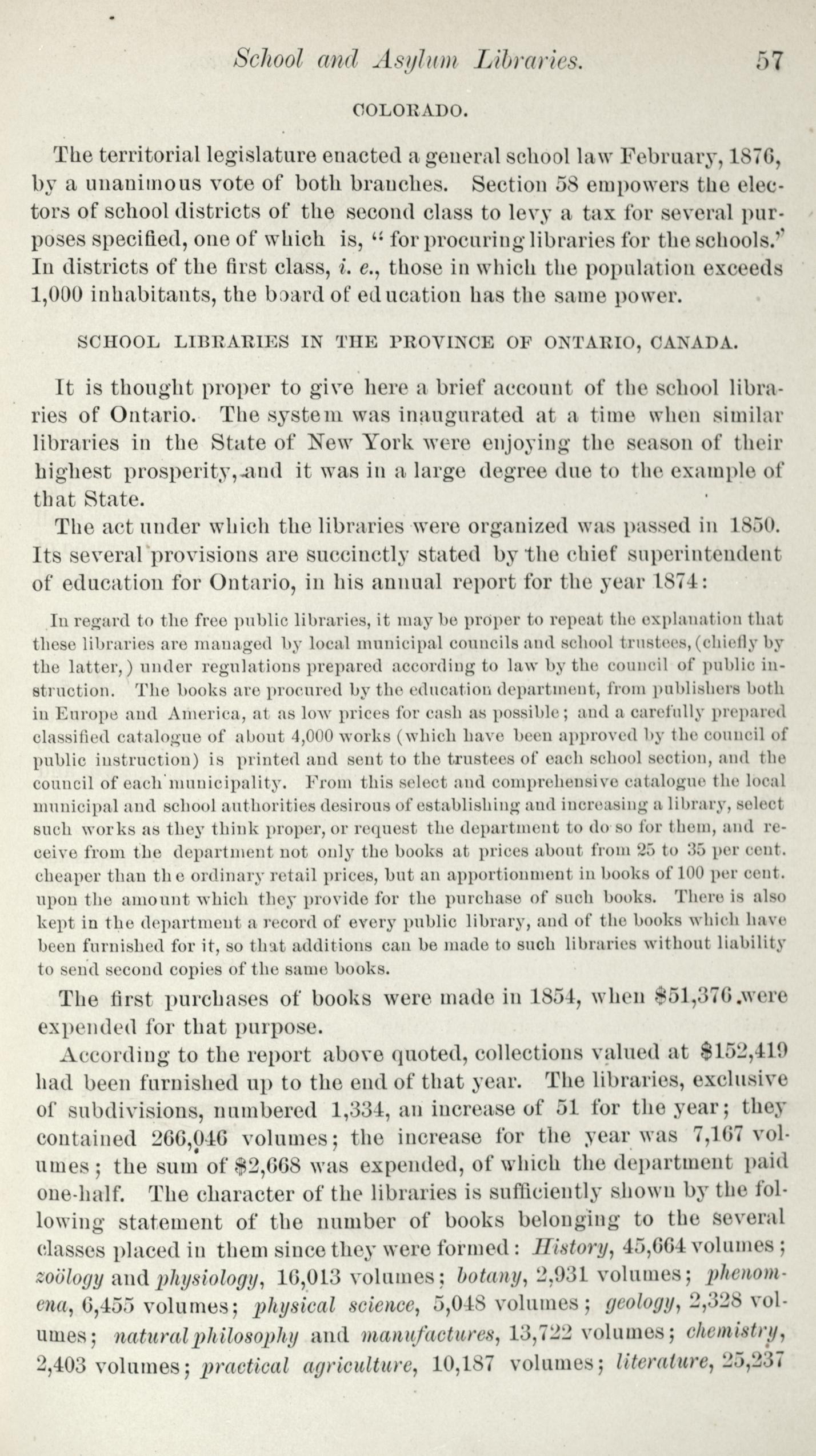 School and Asylum Libraries. 57

COLORADO.

The territorial legislature enacted a general school law February, 1876, by a unanimous vote of both branches. Section 58 empowers the electors of school districts of the second class to levy a tax for several purposes specified, one of which is, "for procuring libraries for the schools." In districts of the first class, i. e., those in which the population exceeds 1,000 inhabitants, the board of education has the same power.

SCHOOL LIBRARIES IN THE PROVINCE OF ONTARIO, CANADA.

It is thought proper to give here a brief account of the school libraries of Ontario. The system was inaugurated at a time when similar libraries in the State of New York were enjoying the season of their highest prosperity, and it was in a large degree due to the example of that State.

The act under which the libraries were organized was passed in 1850. Its several provisions are succinctly stated by the chief superintendent of education for Ontario, in his annual report for the year 1874:

In regard to the free public libraries, it may be proper to repeat the explanation that these libraries are managed by local municipal councils and school trustees, (chiefly by the latter,) under regulations prepared according to law by the council of public instruction. The books are procured by the education department, from publishers both in Europe and America, at as low prices for cash as possible; and a carefully prepared classified catalogue of about 4,000 works (which have been approved by the council of public instruction) is printed and sent to the trustees of each school section, and the council of each municipality. From this select and comprehensive catalogue the local municipal and school authorities desirous of establishing and increasing a library, select such works as they think proper, or request the department to do so for them, and receive from the department not only the books at prices about from 25 to 35 per cent. cheaper than the ordinary retail prices, but an apportionment in books of 100 per cent. upon the amount which they provide for the purchase of such books. There is also kept in the department a record of every public library, and of the books which have been furnished for it, so that additions can be made to such libraries without liability to send second copies of the same books.

The first purchases of books were made in 1854, when $51,376 were expended for that purpose.

According to the report above quoted, collections valued at $152,419 had been furnished up to the end of that year. The libraries, exclusive of subdivisions, numbered 1,334, an increase of 51 for the year; they contained 266,046 volumes; the increase for the year was 7,167 volumes; the sum of $2,668 was expended, of which the department paid one-half. The character of the libraries is sufficiently shown by the following statement of the number of books belonging to the several classes placed in them since they were formed: History, 45,664 volumes; zoölogy and physiology, 16,013 volumes; botany, 2,931 volumes; phenomena, 6,455 volumes; physical science, 5,048 volumes; geology, 2,328 volumes; natural philosophy and manufactures, 13,722 volumes; chemistry, 2,403 volumes; practical agriculture, 10,187 volumes; literature, 25,237